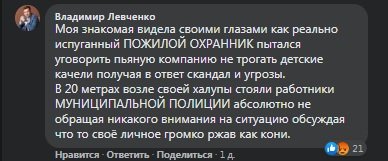 Владимир Левченко
Моя знакомая видела своими глазами как реально испуганный ПОЖИЛОЙ ОХРАННИК пытался уговорить пьяную компанию не трогать детские качели получая в ответ скандал и угрозы.
В 20 метрах возле своей халупы стояли работники МУНИЦИПАЛЬНОЙ ПОЛИЦИИ абсолютно не обращая никакого внимания на ситуацию обсуждая что то своё личное громко ржав как кони.

21

Нравится · Ответить · Поделиться · 1 д.